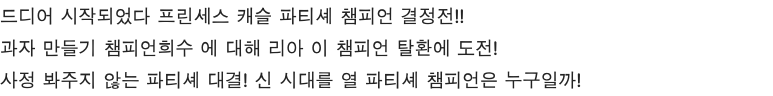 드디어 시작되었다 프린세스 캐슬 파티셰 챔피언 결정전!!
과자 만들기 챔피언희수 에 대해 리아 이 챔피언 탈환에 도전!
사정 봐주지 않는 파티셰 대결! 신 시대를 열 파티셰 챔피언은 누구일까!